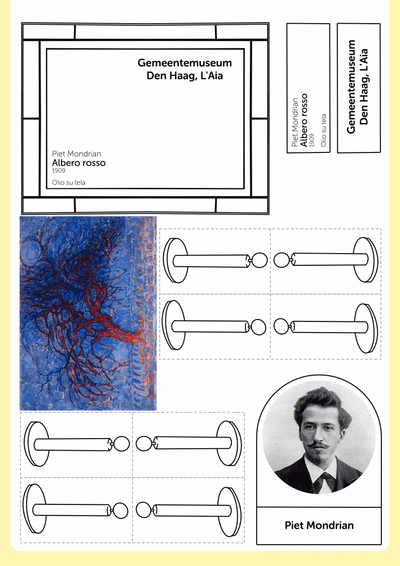 Gemeentemuseum
Den Haag, L'Aia

Piet Mondrian
Albero rosso
1909
Olio su tela

Piet Mondrian
Albero rosso
1909
Olio su tela

Gemeentemuseum
Den Haag, L'Aia

Piet Mondrian